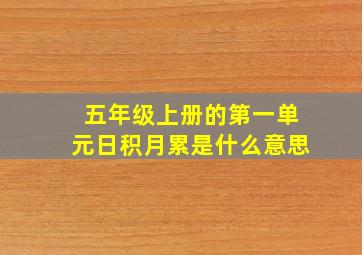 五年级上册的第一单元日积月累是什么意思